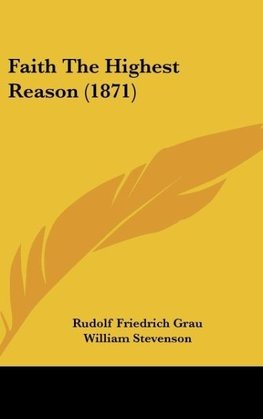 Faith The Highest Reason (1871)

Rudolf Friedrich Grau
William Stevenson